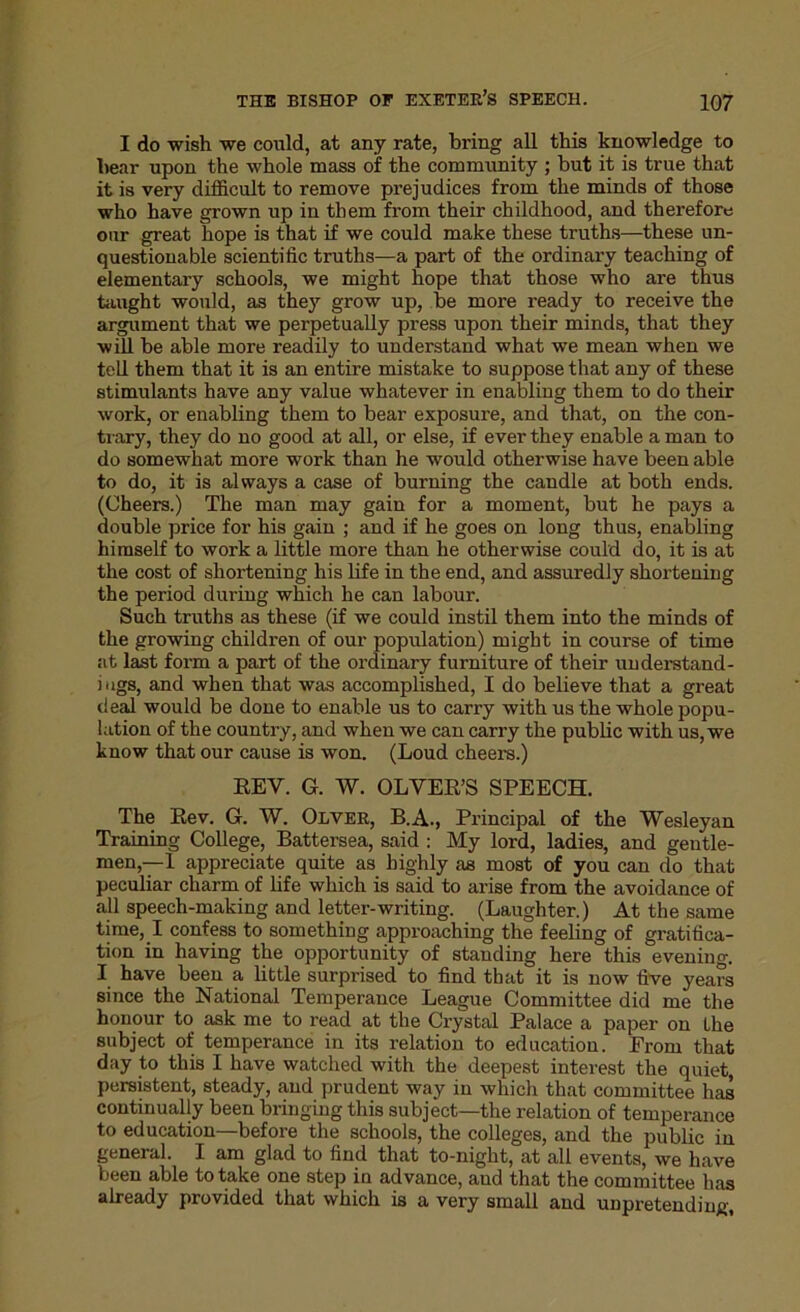 THE BISHOP OF EXETER'S SPEECH. 107

I do wish we could, at any rate, bring all this knowledge to bear upon the whole mass of the community ; but it is true that it is very difficult to remove prejudices from the minds of those who have grown up in them from their childhood, and therefore our great hope is that if we could make these truths—these unquestionable scientific truths—a part of the ordinary teaching of elementary schools, we might hope that those who are thus taught would, as they grow up, be more ready to receive the argument that we perpetually press upon their minds, that they will be able more readily to understand what we mean when we tell them that it is an entire mistake to suppose that any of these stimulants have any value whatever in enabling them to do their work, or enabling them to bear exposure, and that, on the contrary, they do no good at all, or else, if ever they enable a man to do somewhat more work than he would otherwise have been able to do, it is always a case of burning the candle at both ends. (Cheers.) The man may gain for a moment, but he pays a double price for his gain ; and if he goes on long thus, enabling himself to work a little more than he otherwise could do, it is at the cost of shortening his life in the end, and assuredly shortening the period during which he can labour.
Such truths as these (if we could instil them into the minds of the growing children of our population) might in course of time at last form a part of the ordinary furniture of their understandings, and when that was accomplished, I do believe that a great deal would be done to enable us to carry with us the whole population of the country, and when we can carry the public with us, we know that our cause is won. (Loud cheers.)

REV. G. W. OLVER'S SPEECH.

The Rev. G. W. Olver, B.A., Principal of the Wesleyan Training College, Battersea, said : My lord, ladies, and gentlemen,—I appreciate quite as highly as most of you can do that peculiar charm of life which is said to arise from the avoidance of all speech-making and letter-writing. (Laughter.) At the same time, I confess to something approaching the feeling of gratification in having the opportunity of standing here this evening. I have been a little surprised to find that it is now five years since the National Temperance League Committee did me the honour to ask me to read at the Crystal Palace a paper on the subject of temperance in its relation to education. From that day to this I have watched with the deepest interest the quiet, persistent, steady, and prudent way in which that committee has continually been bringing this subject—the relation of temperance to education—before the schools, the colleges, and the public in general. I am glad to find that to-night, at all events, we have been able to take one step in advance, and that the committee has already provided that which is a very small and unpretending,